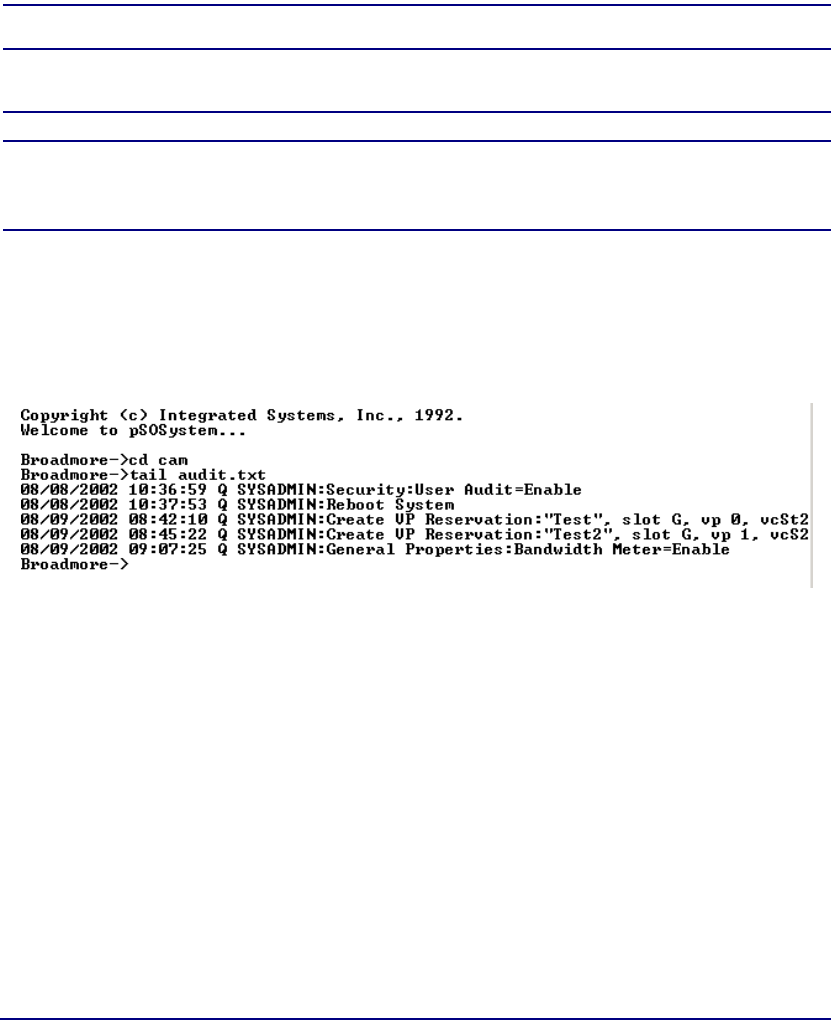 Copyright (c) Integrated Systems, Inc., 1992.
Welcome to pSOSystem...

Broadmore->cd cam
Broadmore->tail audit.txt
08/08/2002 10:36:59 Q SYSADMIN:Security:User Audit=Enable
08/08/2002 10:37:53 Q SYSADMIN:Reboot System
08/09/2002 08:42:10 Q SYSADMIN:Create VP Reservation:"Test", slot G, vp 0, vcSt2
08/09/2002 08:45:22 Q SYSADMIN:Create VP Reservation:"Test2", slot G, vp 1, vcS2
08/09/2002 09:07:25 Q SYSADMIN:General Properties:Bandwidth Meter=Enable
Broadmore->